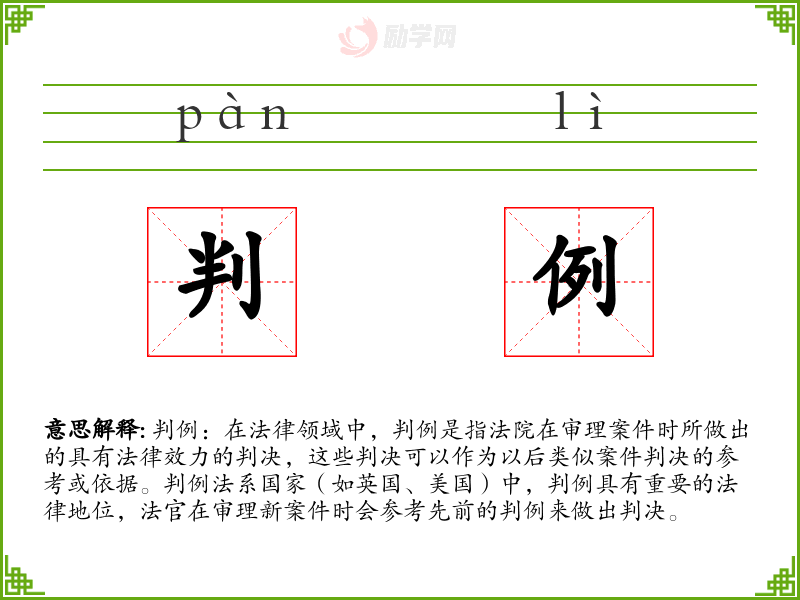 pàn lì

判 例

意思解释:判例:在法律领域中，判例是指法院在审理案件时所做出的具有法律效力的判决，这些判决可以作为以后类似案件判决的参考或依据。判例法系国家（如英国、美国）中，判例具有重要的法律地位，法官在审理新案件时会参考先前的判例来做出判决。

励学网